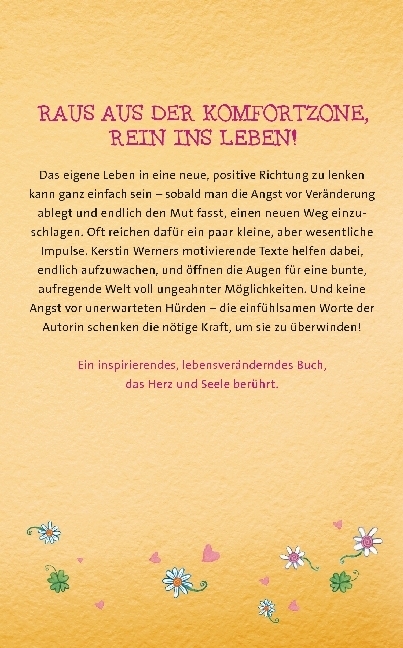 RAUS AUS DER KOMFORTZONE,
REIN INS LEBEN!

Das eigene Leben in eine neue, positive Richtung zu lenken kann ganz einfach sein – sobald man die Angst vor Veränderung ablegt und endlich den Mut fasst, einen neuen Weg einzuschlagen. Oft reichen dafür ein paar kleine, aber wesentliche Impulse. Kerstin Werners motivierende Texte helfen dabei, endlich aufzuwachen, und öffnen die Augen für eine bunte, aufregende Welt voll ungeahnter Möglichkeiten. Und keine Angst vor unerwarteten Hürden – die einfühlsamen Worte der Autorin schenken die nötige Kraft, um sie zu überwinden!

Ein inspirierendes, lebensveränderndes Buch,
das Herz und Seele berührt.